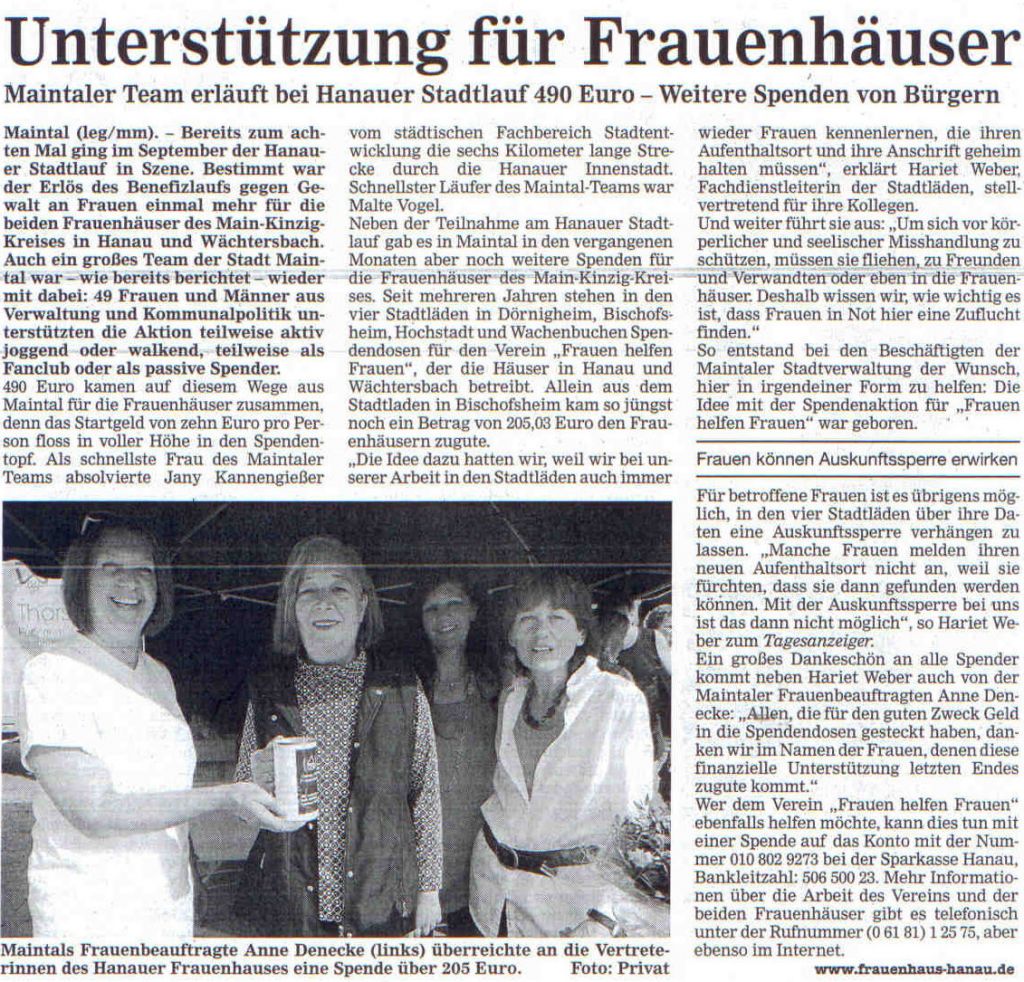 Unterstützung für Frauenhäuser

Maintaler Team erläuft bei Hanauer Stadtlauf 490 Euro – Weitere Spenden von Bürgern

Maintal (leg/mm). – Bereits zum achten Mal ging im September der Hanauer Stadtlauf in Szene. Bestimmt war der Erlös des Benefizlaufs gegen Gewalt an Frauen einmal mehr für die beiden Frauenhäuser des Main-Kinzig-Kreises in Hanau und Wächtersbach. Auch ein großes Team der Stadt Maintal war – wie bereits berichtet – wieder mit dabei: 49 Frauen und Männer aus Verwaltung und Kommunalpolitik unterstützten die Aktion teilweise aktiv joggend oder walkend, teilweise als Fanclub oder als passive Spender.

490 Euro kamen auf diesem Wege aus Maintal für die Frauenhäuser zusammen, denn das Startgeld von zehn Euro pro Person floss in voller Höhe in den Spendentopf. Als schnellste Frau des Maintaler Teams absolvierte Jany Kannengießer vom städtischen Fachbereich Stadtentwicklung die sechs Kilometer lange Strecke durch die Hanauer Innenstadt. Schnellster Läufer des Maintal-Teams war Malte Vogel.

Neben der Teilnahme am Hanauer Stadtlauf gab es in Maintal in den vergangenen Monaten aber noch weitere Spenden für die Frauenhäuser des Main-Kinzig-Kreises. Seit mehreren Jahren stehen in den vier Stadtläden in Dörnigheim, Bischofsheim, Hochstadt und Wachenbuchen Spendendosen für den Verein „Frauen helfen Frauen", der die Häuser in Hanau und Wächtersbach betreibt. Allein aus dem Stadtladen in Bischofsheim kam so jüngst noch ein Betrag von 205,03 Euro den Frauenhäusern zugute.

„Die Idee dazu hatten wir, weil wir bei unserer Arbeit in den Stadtläden auch immer wieder Frauen kennenlernen, die ihren Aufenthaltsort und ihre Anschrift geheim halten müssen", erklärt Hariet Weber, Fachdienstleiterin der Stadtläden, stellvertretend für ihre Kollegen.

Und weiter führt sie aus: „Um sich vor körperlicher und seelischer Misshandlung zu schützen, müssen sie fliehen, zu Freunden und Verwandten oder eben in die Frauenhäuser. Deshalb wissen wir, wie wichtig es ist, dass Frauen in Not hier eine Zuflucht finden."

So entstand bei den Beschäftigten der Maintaler Stadtverwaltung der Wunsch, hier in irgendeiner Form zu helfen: Die Idee mit der Spendenaktion für „Frauen helfen Frauen" war geboren.

Frauen können Auskunftssperre erwirken

Für betroffene Frauen ist es übrigens möglich, in den vier Stadtläden über ihre Daten eine Auskunftssperre verhängen zu lassen. „Manche Frauen melden ihren neuen Aufenthaltsort nicht an, weil sie fürchten, dass sie dann gefunden werden können. Mit der Auskunftssperre bei uns ist das dann nicht möglich", so Hariet Weber zum Tagesanzeiger.

Ein großes Dankeschön an alle Spender kommt neben Hariet Weber auch von der Maintaler Frauenbeauftragten Anne Denecke: „Allen, die für den guten Zweck Geld in die Spendendosen gesteckt haben, danken wir im Namen der Frauen, denen diese finanzielle Unterstützung letzten Endes zugute kommt."

Wer dem Verein „Frauen helfen Frauen" ebenfalls helfen möchte, kann dies tun mit einer Spende auf das Konto mit der Nummer 010 802 9273 bei der Sparkasse Hanau, Bankleitzahl: 506 500 23. Mehr Informationen über die Arbeit des Vereins und der beiden Frauenhäuser gibt es telefonisch unter der Rufnummer (0 61 81) 1 25 75, aber ebenso im Internet.

www.frauenhaus-hanau.de

Maintals Frauenbeauftragte Anne Denecke (links) überreichte an die Vertreterinnen des Hanauer Frauenhauses eine Spende über 205 Euro. Foto: Privat